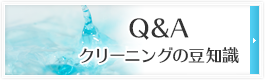 Q&A
クリーニングの豆知識